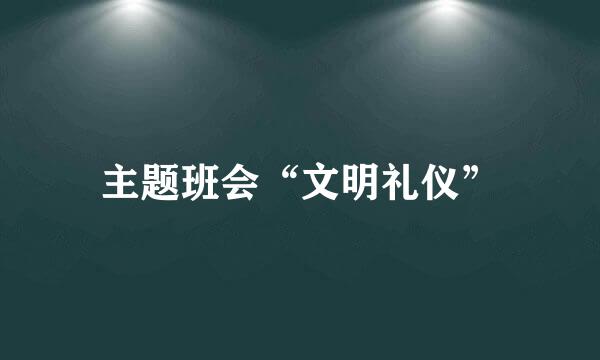 主题班会“文明礼仪”